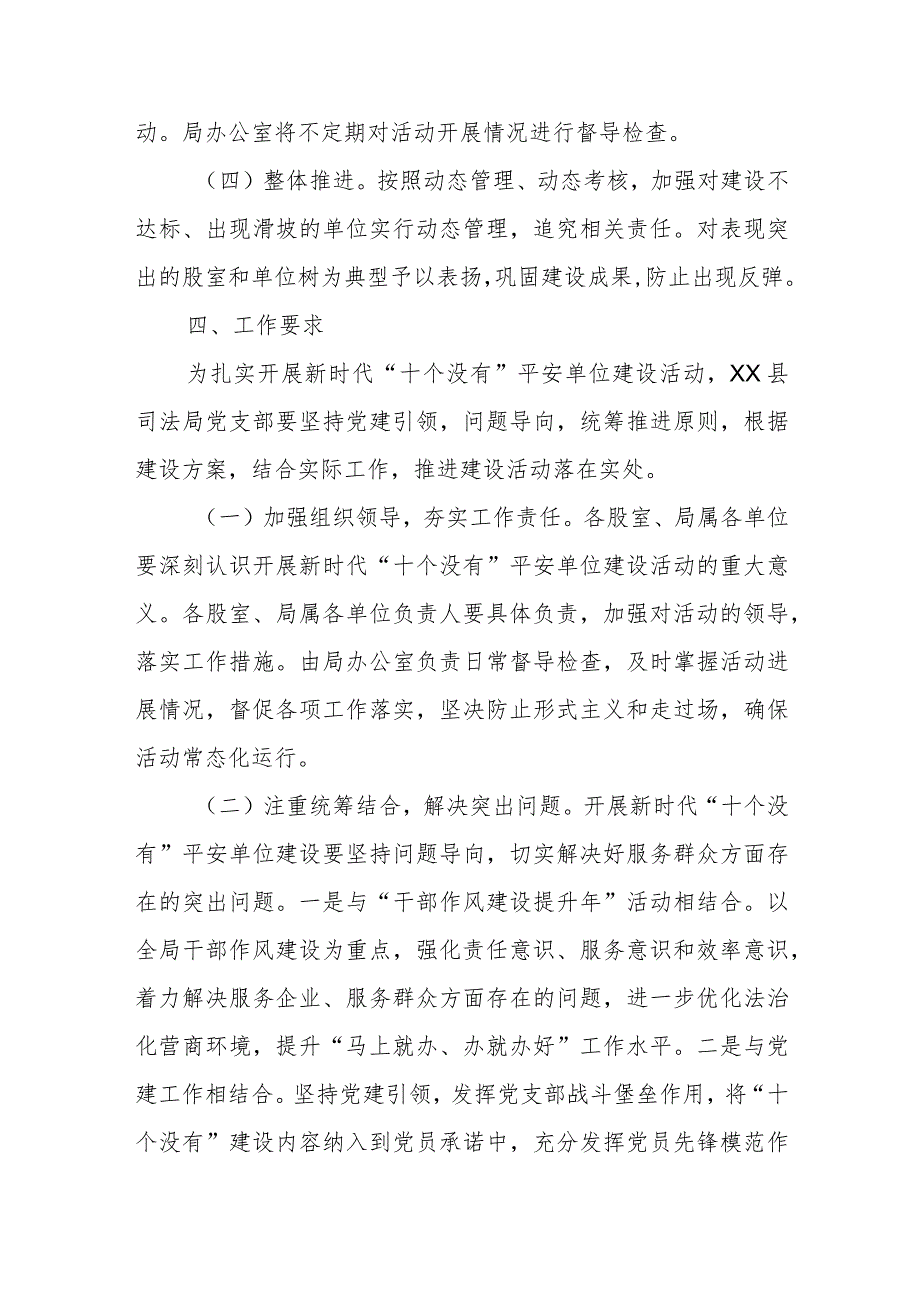 动。局办公室将不定期对活动开展情况进行督导检查。

（四）整体推进。按照动态管理、动态考核，加强对建设不达标、出现滑坡的单位实行动态管理，追究相关责任。对表现突出的股室和单位树为典型予以表扬，巩固建设成果，防止出现反弹。

四、工作要求

为扎实开展新时代“十个没有”平安单位建设活动，XX县司法局党支部要坚持党建引领，问题导向，统筹推进原则，根据建设方案，结合实际工作，推进建设活动落在实处。

（一）加强组织领导，夯实工作责任。各股室、局属各单位要深刻认识开展新时代“十个没有”平安单位建设活动的重大意义。各股室、局属各单位负责人要具体负责，加强对活动的领导，落实工作措施。由局办公室负责日常督导检查，及时掌握活动进展情况，督促各项工作落实，坚决防止形式主义和走过场，确保活动常态化运行。

（二）注重统筹结合，解决突出问题。开展新时代“十个没有”平安单位建设要坚持问题导向，切实解决好服务群众方面存在的突出问题。一是与“干部作风建设提升年”活动相结合。以全局干部作风建设为重点，强化责任意识、服务意识和效率意识，着力解决服务企业、服务群众方面存在的问题，进一步优化法治化营商环境，提升“马上就办、办就办好”工作水平。二是与党建工作相结合。坚持党建引领，发挥党支部战斗堡垒作用，将“十个没有”建设内容纳入到党员承诺中，充分发挥党员先锋模范作